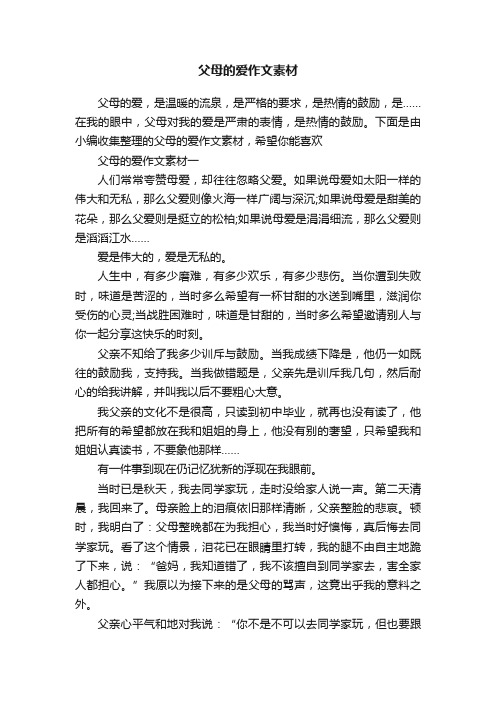 父母的爱作文素材

父母的爱，是温暖的流泉，是严格的要求，是热情的鼓励，是……在我的眼中，父母对我的爱是严肃的表情，是热情的鼓励。下面是由小编收集整理的父母的爱作文素材，希望你能喜欢

父母的爱作文素材一

人们常常夸赞母爱，却往往忽略父爱。如果说母爱如太阳一样的伟大和无私，那么父爱则像火海一样广阔与深沉;如果说母爱是甜美的花朵，那么父爱则是挺立的松柏;如果说母爱是涓涓细流，那么父爱则是滔滔江水……

爱是伟大的，爱是无私的。

人生中，有多少磨难，有多少欢乐，有多少悲伤。当你遭到失败时，味道是苦涩的，当时多么希望有一杯甘甜的水送到嘴里，滋润你受伤的心灵;当战胜困难时，味道是甘甜的，当时多么希望邀请别人与你一起分享这快乐的时刻。

父亲不知给了我多少训斥与鼓励。当我成绩下降是，他仍一如既往的鼓励我，支持我。当我做错题是，父亲先是训斥我几句，然后耐心的给我讲解，并叫我以后不要粗心大意。

我父亲的文化不是很高，只读到初中毕业，就再也没有读了，他把所有的希望都放在我和姐姐的身上，他没有别的奢望，只希望我和姐姐认真读书，不要象他那样……

有一件事到现在仍记忆犹新的浮现在我眼前。

当时已是秋天，我去同学家玩，走时没给家人说一声。第二天清晨，我回来了。母亲脸上的泪痕依旧那样清晰，父亲整脸的悲哀。顿时，我明白了：父母整晚都在为我担心，我当时好懊悔，真后悔去同学家玩。看了这个情景，泪花已在眼睛里打转，我的腿不由自主地跪了下来，说：“爸妈，我知道错了，我不该擅自到同学家去，害全家人都担心。”我原以为接下来的是父母的骂声，这竟出乎我的意料之外。

父亲心平气和地对我说：“你不是不可以去同学家玩，但也要跟